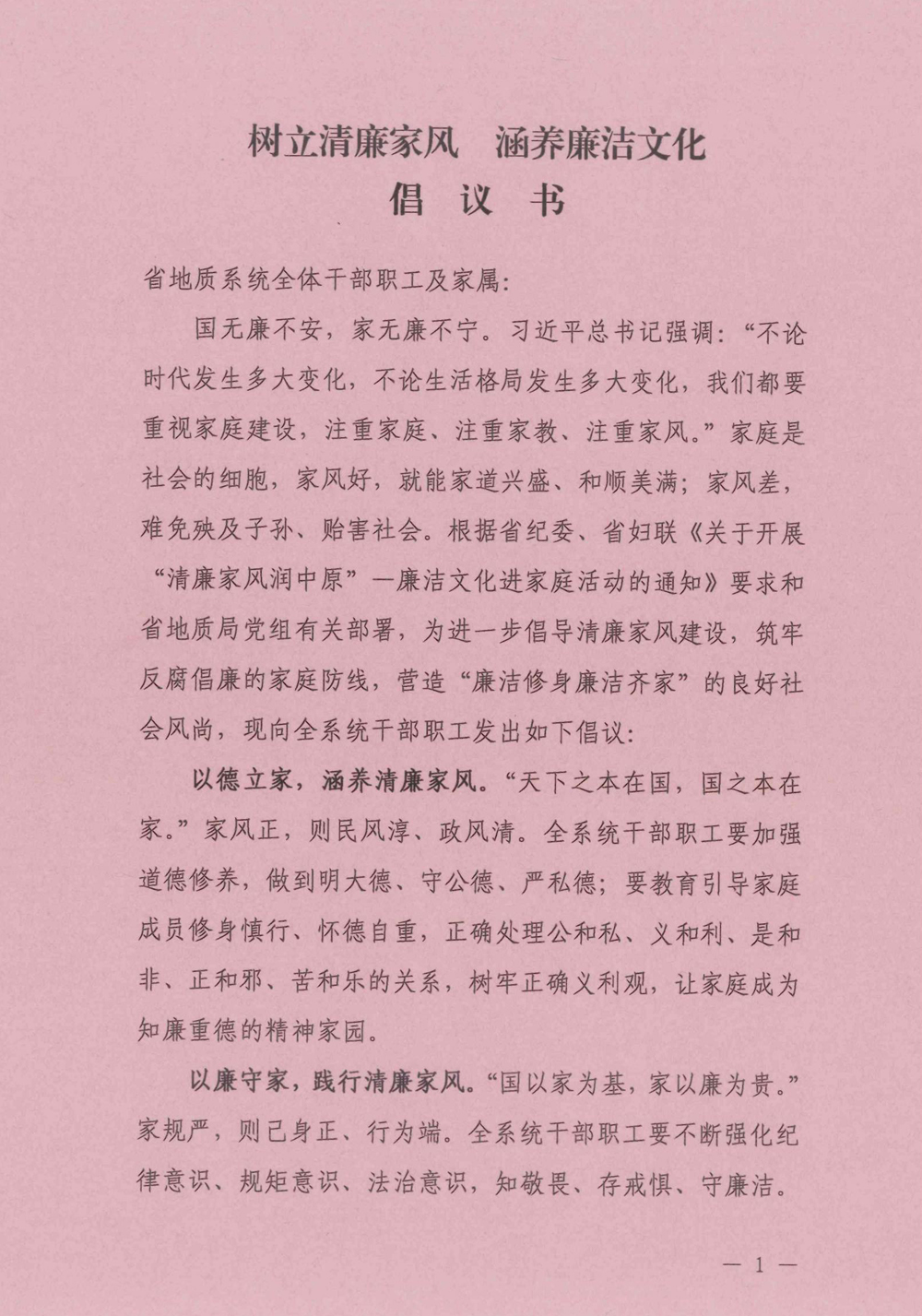 树立清廉家风　涵养廉洁文化
倡　议　书

省地质系统全体干部职工及家属：

国无廉不安，家无廉不宁。习近平总书记强调：“不论时代发生多大变化，不论生活格局发生多大变化，我们都要重视家庭建设，注重家庭、注重家教、注重家风。”家庭是社会的细胞，家风好，就能家道兴盛、和顺美满；家风差，难免殃及子孙、贻害社会。根据省纪委、省妇联《关于开展“清廉家风润中原”—廉洁文化进家庭活动的通知》要求和省地质局党组有关部署，为进一步倡导清廉家风建设，筑牢反腐倡廉的家庭防线，营造“廉洁修身廉洁齐家”的良好社会风尚，现向全系统干部职工发出如下倡议：

以德立家，涵养清廉家风。“天下之本在国，国之本在家。”家风正，则民风淳、政风清。全系统干部职工要加强道德修养，做到明大德、守公德、严私德；要教育引导家庭成员修身慎行、怀德自重，正确处理公和私、义和利、是和非、正和邪、苦和乐的关系，树牢正确义利观，让家庭成为知廉重德的精神家园。

以廉守家，践行清廉家风。“国以家为基，家以廉为贵。”家规严，则己身正、行为端。全系统干部职工要不断强化纪律意识、规矩意识、法治意识，知敬畏、存戒惧、守廉洁。

— 1 —